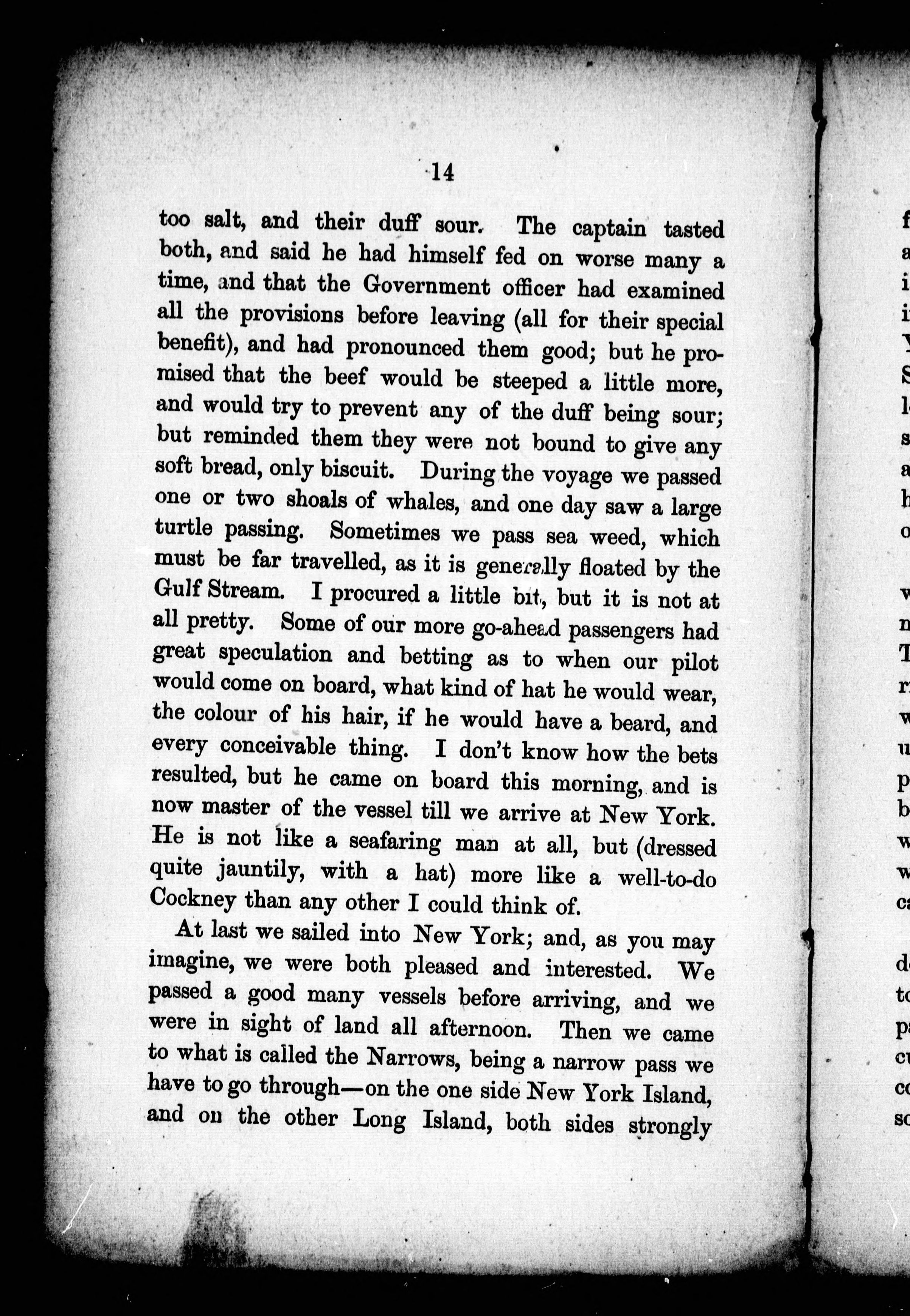 14

too salt, and their duff sour. The captain tasted both, and said he had himself fed on worse many a time, and that the Government officer had examined all the provisions before leaving (all for their special benefit), and had pronounced them good; but he promised that the beef would be steeped a little more, and would try to prevent any of the duff being sour; but reminded them they were not bound to give any soft bread, only biscuit. During the voyage we passed one or two shoals of whales, and one day saw a large turtle passing. Sometimes we pass sea weed, which must be far travelled, as it is generally floated by the Gulf Stream. I procured a little bit, but it is not at all pretty. Some of our more go-ahead passengers had great speculation and betting as to when our pilot would come on board, what kind of hat he would wear, the colour of his hair, if he would have a beard, and every conceivable thing. I don't know how the bets resulted, but he came on board this morning, and is now master of the vessel till we arrive at New York. He is not like a seafaring man at all, but (dressed quite jauntily, with a hat) more like a well-to-do Cockney than any other I could think of.

At last we sailed into New York; and, as you may imagine, we were both pleased and interested. We passed a good many vessels before arriving, and we were in sight of land all afternoon. Then we came to what is called the Narrows, being a narrow pass we have to go through—on the one side New York Island, and on the other Long Island, both sides strongly